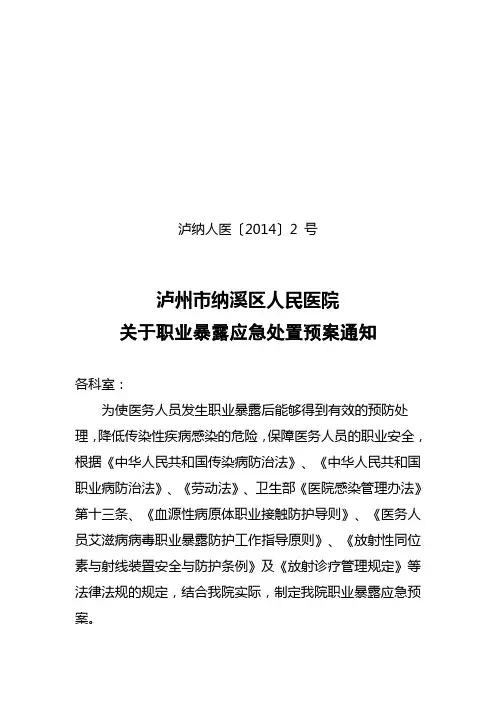 泸纳人医〔2014〕2 号

泸州市纳溪区人民医院
关于职业暴露应急处置预案通知

各科室：

为使医务人员发生职业暴露后能够得到有效的预防处理，降低传染性疾病感染的危险，保障医务人员的职业安全，根据《中华人民共和国传染病防治法》、《中华人民共和国职业病防治法》、《劳动法》、卫生部《医院感染管理办法》第十三条、《血源性病原体职业接触防护导则》、《医务人员艾滋病病毒职业暴露防护工作指导原则》、《放射性同位素与射线装置安全与防护条例》及《放射诊疗管理规定》等法律法规的规定，结合我院实际，制定我院职业暴露应急预案。